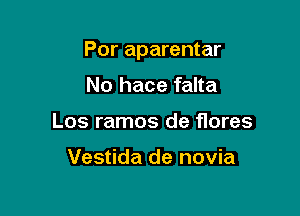 Por aparentar

No hace falta

Los ramos de flores

Vestida de novia